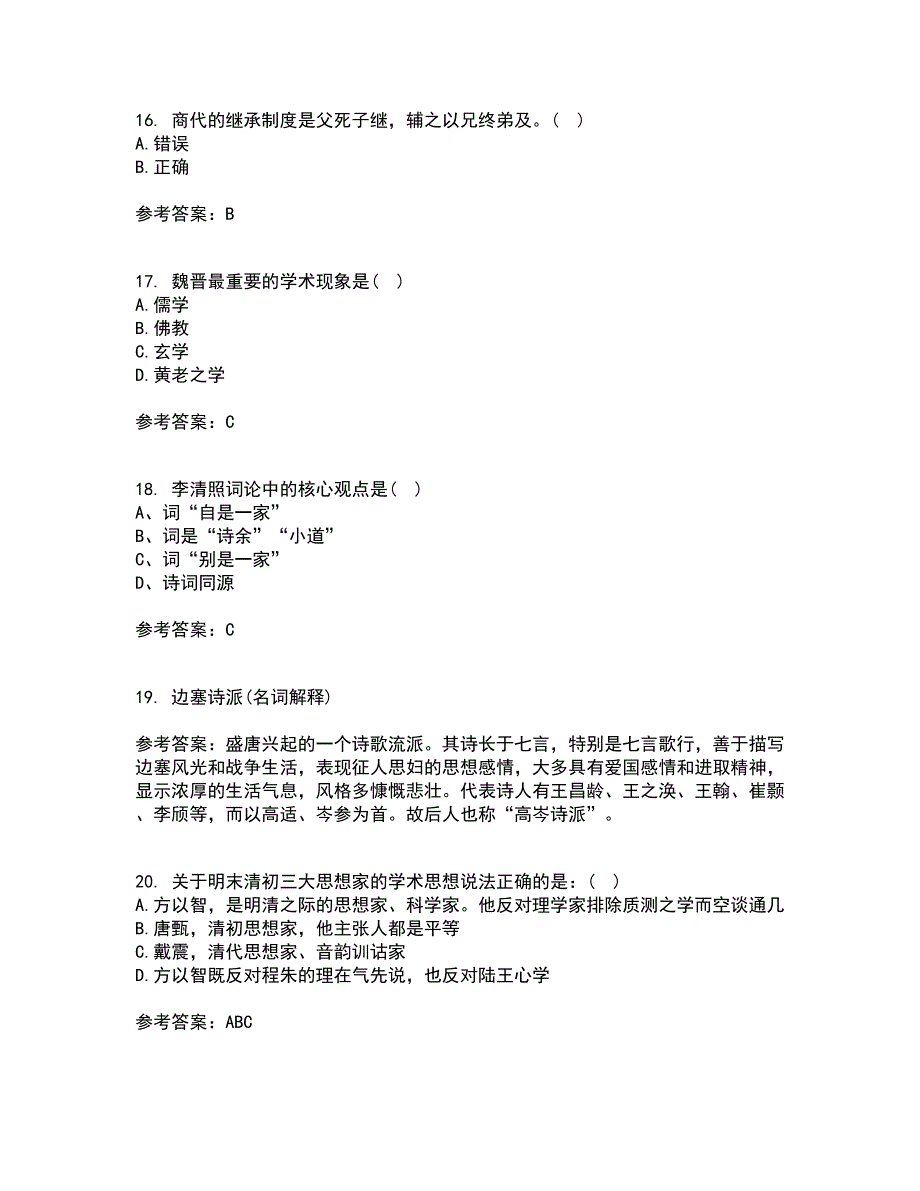 16. 商代的继承制度是父死子继，辅之以兄终弟及。（ ）
A.错误
B.正确

参考答案：B

17. 魏晋最重要的学术现象是（ ）
A.儒学
B.佛教
C.玄学
D.黄老之学

参考答案：C

18. 李清照词论中的核心观点是（ ）
A、词“自是一家”
B、词是“诗余”“小道”
C、词“别是一家”
D、诗词同源

参考答案：C

19. 边塞诗派(名词解释)

参考答案：盛唐兴起的一个诗歌流派。其诗长于七言，特别是七言歌行，善于描写边塞风光和战争生活，表现征人思妇的思想感情，大多具有爱国感情和进取精神，显示浓厚的生活气息，风格多慷慨悲壮。代表诗人有王昌龄、王之涣、王翰、崔颢、李颀等，而以高适、岑参为首。故后人也称“高岑诗派”。

20. 关于明末清初三大思想家的学术思想说法正确的是：（ ）
A.方以智，是明清之际的思想家、科学家。他反对理学家排除质测之学而空谈通几
B.唐甄，清初思想家，他主张人都是平等
C.戴震，清代思想家、音韵训诂家
D.方以智既反对程朱的理在气先说，也反对陆王心学

参考答案：ABC